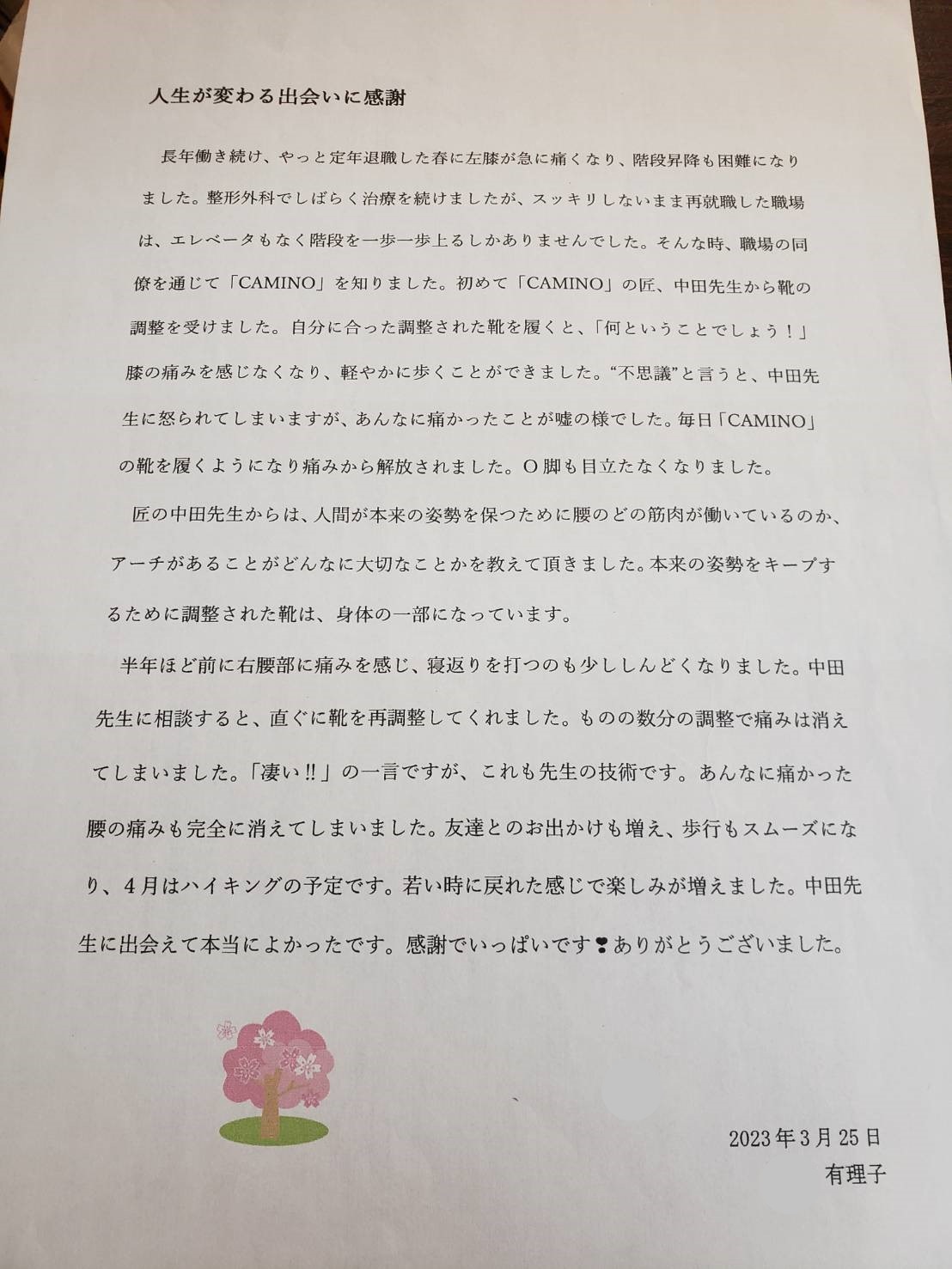 人生が変わる出会いに感謝

長年働き続け、やっと定年退職した春に左膝が急に痛くなり、階段昇降も困難になりました。整形外科でしばらく治療を続けましたが、スッキリしないまま再就職した職場は、エレベータもなく階段を一歩一歩上るしかありませんでした。そんな時、職場の同僚を通じて「CAMINO」を知りました。初めて「CAMINO」の匠、中田先生から靴の調整を受けました。自分に合った調整された靴を履くと、「何ということでしょう！」膝の痛みを感じなくなり、軽やかに歩くことができました。“不思議”と言うと、中田先生に怒られてしまいますが、あんなに痛かったことが嘘の様でした。毎日「CAMINO」の靴を履くようになり痛みから解放されました。O脚も目立たなくなりました。

匠の中田先生からは、人間が本来の姿勢を保つために腰のどの筋肉が働いているのか、アーチがあることがどんなに大切なことかを教えて頂きました。本来の姿勢をキープするために調整された靴は、身体の一部になっています。

半年ほど前に右腰部に痛みを感じ、寝返りを打つのも少ししんどくなりました。中田先生に相談すると、直ぐに靴を再調整してくれました。ものの数分の調整で痛みは消えてしまいました。「凄い‼」の一言ですが、これも先生の技術です。あんなに痛かった腰の痛みも完全に消えてしまいました。友達とのお出かけも増え、歩行もスムーズになり、4月はハイキングの予定です。若い時に戻れた感じで楽しみが増えました。中田先生に出会えて本当によかったです。感謝でいっぱいです❣ありがとうございました。

2023年3月25日
有理子